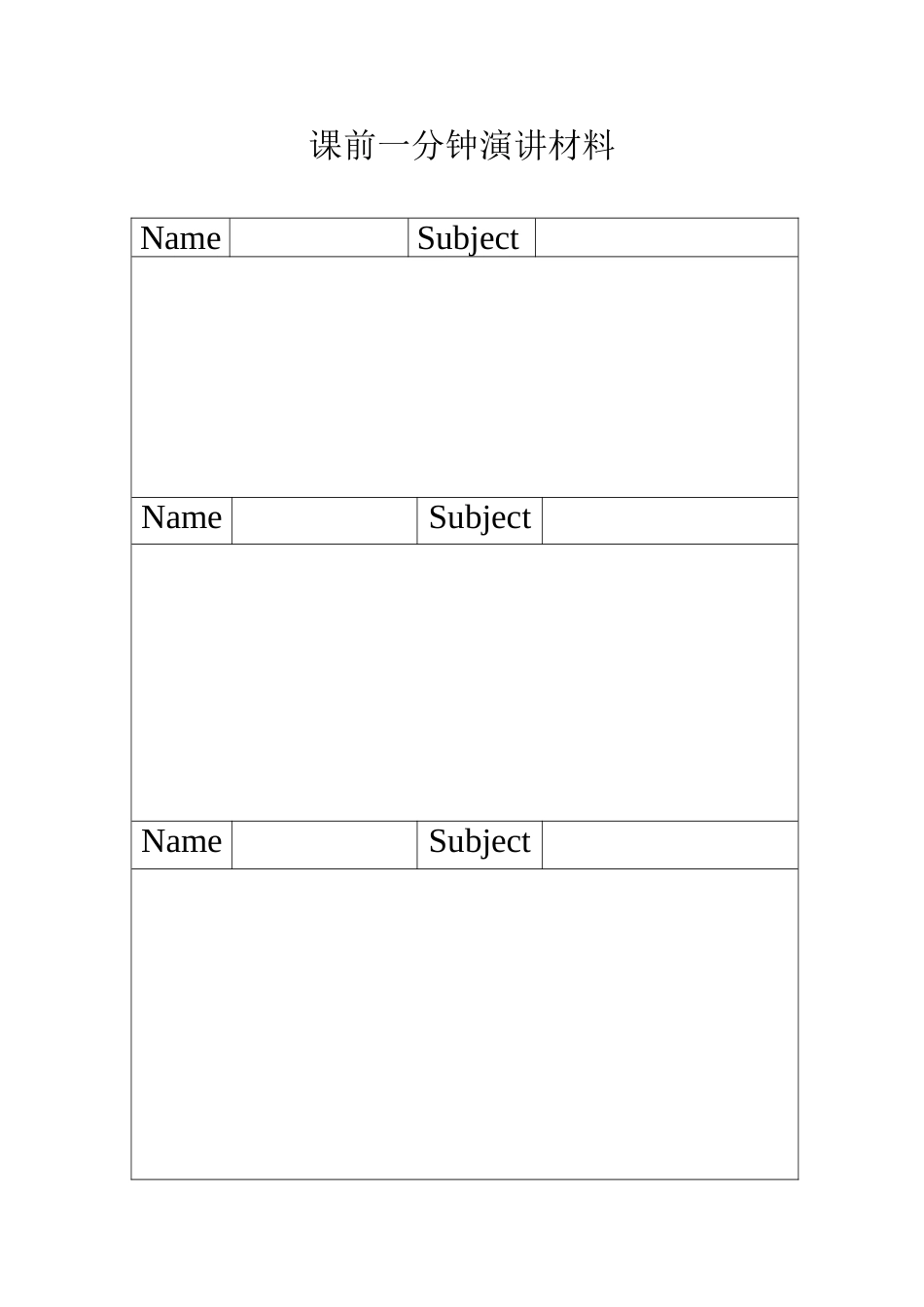 课前一分钟演讲材料

| Name |  | Subject |  |
|---|---|---|---|
|  |  |  |  |
| Name |  | Subject |  |
|  |  |  |  |
| Name |  | Subject |  |
|  |  |  |  |